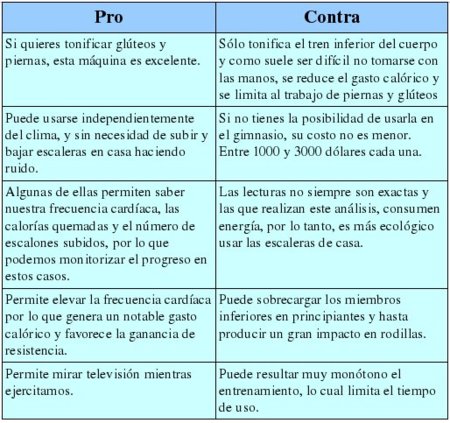 | Pro | Contra |
|---|---|
| Si quieres tonificar glúteos y piernas, esta máquina es excelente. | Sólo tonifica el tren inferior del cuerpo y como suele ser difícil no tomarse con las manos, se reduce el gasto calórico y se limita al trabajo de piernas y glúteos |
| Puede usarse independientemente del clima, y sin necesidad de subir y bajar escaleras en casa haciendo ruido. | Si no tienes la posibilidad de usarla en el gimnasio, su costo no es menor. Entre 1000 y 3000 dólares cada una. |
| Algunas de ellas permiten saber nuestra frecuencia cardíaca, las calorías quemadas y el número de escalones subidos, por lo que podemos monitorizar el progreso en estos casos. | Las lecturas no siempre son exactas y las que realizan este análisis, consumen energía, por lo tanto, es más ecológico usar las escaleras de casa. |
| Permite elevar la frecuencia cardíaca por lo que genera un notable gasto calórico y favorece la ganancia de resistencia. | Puede sobrecargar los miembros inferiores en principiantes y hasta producir un gran impacto en rodillas. |
| Permite mirar televisión mientras ejercitamos. | Puede resultar muy monótono el entrenamiento, lo cual limita el tiempo de uso. |